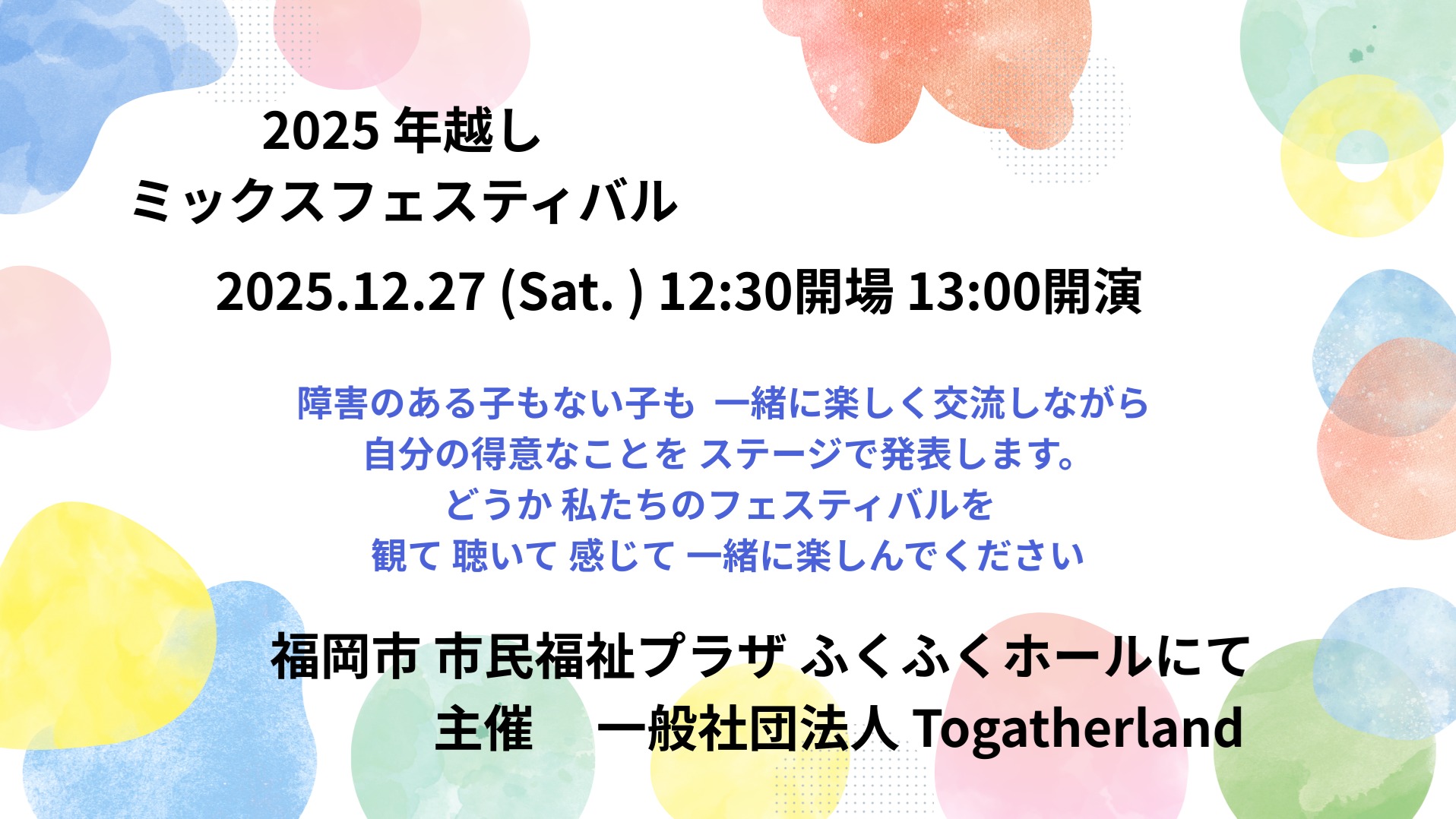 2025 年越し
ミックスフェスティバル

2025.12.27 (Sat. ) 12:30開場 13:00開演

障害のある子もない子も 一緒に楽しく交流しながら
自分の得意なことを ステージで発表します。
どうか 私たちのフェスティバルを
観て 聴いて 感じて 一緒に楽しんでください

福岡市 市民福祉プラザ ふくふくホールにて
主催　一般社団法人 Togatherland